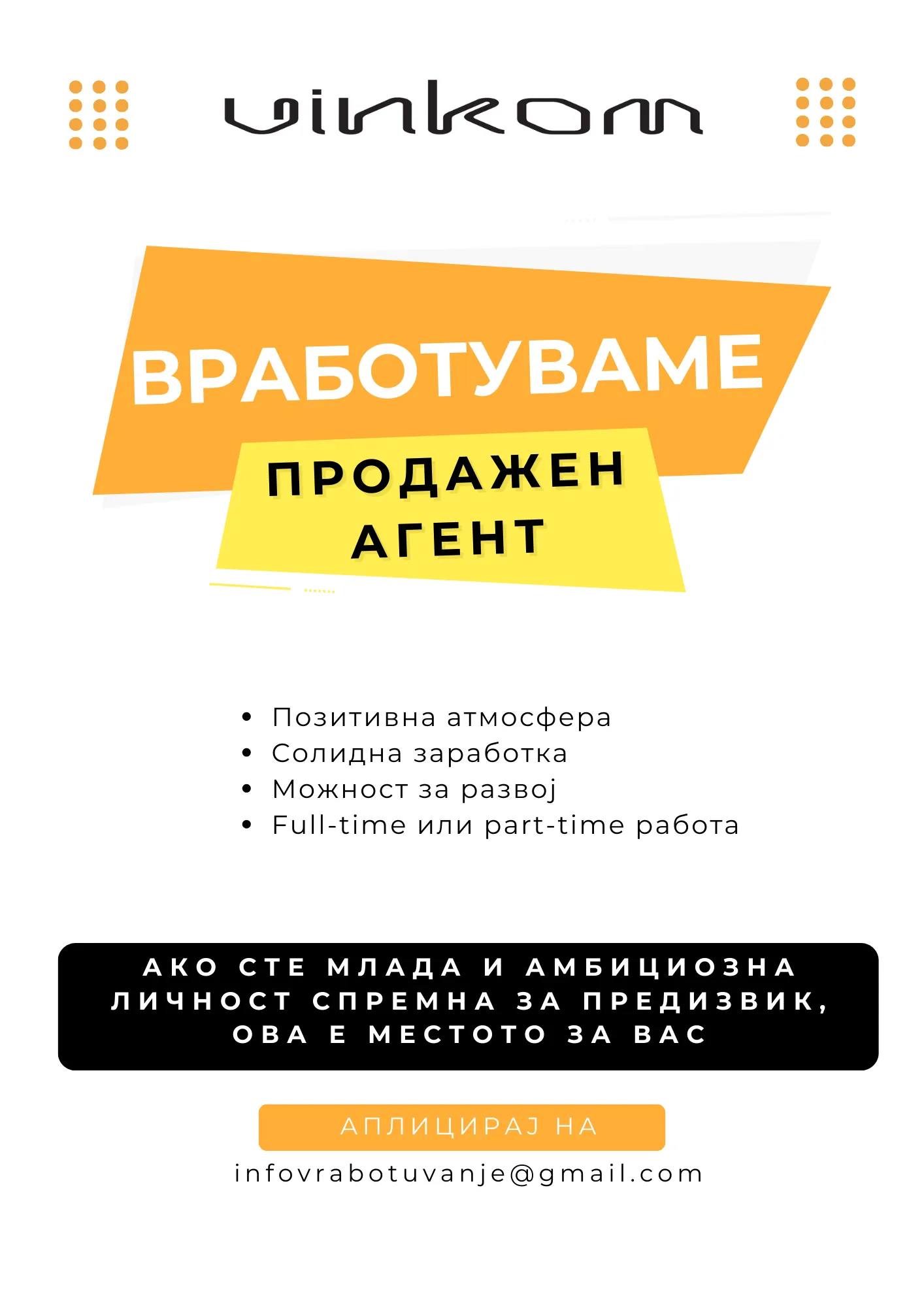 vinkom

ВРАБОТУВАМЕ

ПРОДАЖЕН АГЕНТ

• Позитивна атмосфера
• Солидна заработка
• Можност за развој
• Full-time или part-time работа

АКО СТЕ МЛАДА И АМБИЦИОЗНА ЛИЧНОСТ СПРЕМНА ЗА ПРЕДИЗВИК, ОВА Е МЕСТОТО ЗА ВАС

АПЛИЦИРАЈ НА

infovrabotuvanje@gmail.com